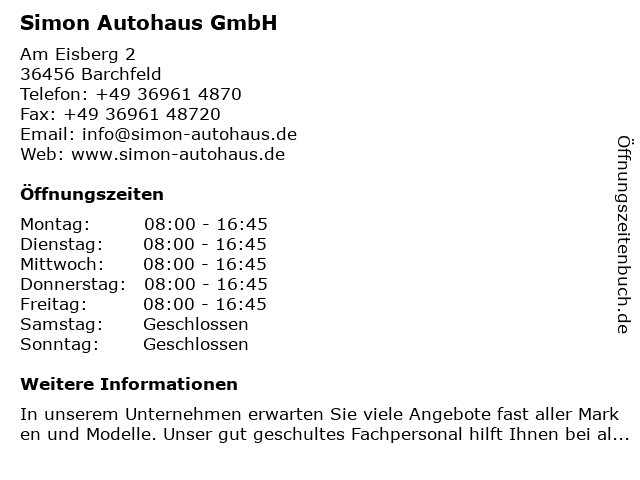 Simon Autohaus GmbH

Am Eisberg 2
36456 Barchfeld
Telefon: +49 36961 4870
Fax: +49 36961 48720
Email: info@simon-autohaus.de
Web: www.simon-autohaus.de

Öffnungszeiten

Montag: 08:00 - 16:45
Dienstag: 08:00 - 16:45
Mittwoch: 08:00 - 16:45
Donnerstag: 08:00 - 16:45
Freitag: 08:00 - 16:45
Samstag: Geschlossen
Sonntag: Geschlossen

Weitere Informationen

In unserem Unternehmen erwarten Sie viele Angebote fast aller Mark en und Modelle. Unser gut geschultes Fachpersonal hilft Ihnen bei al...

Öffnungszeitenbuch.de